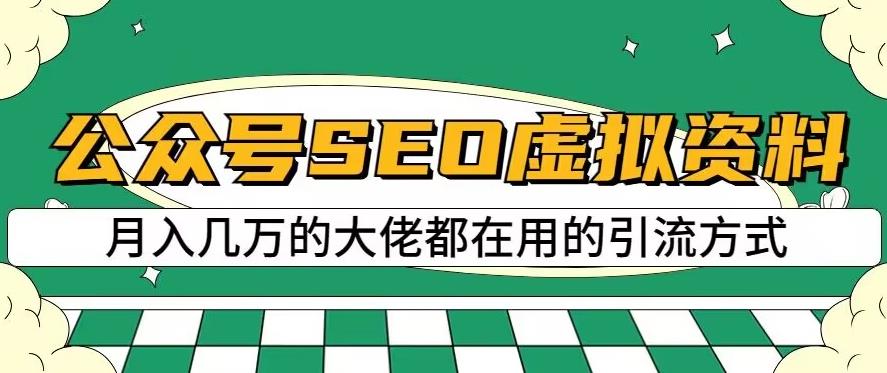 公众号SEO虚拟资料

月入几万的大佬都在用的引流方式